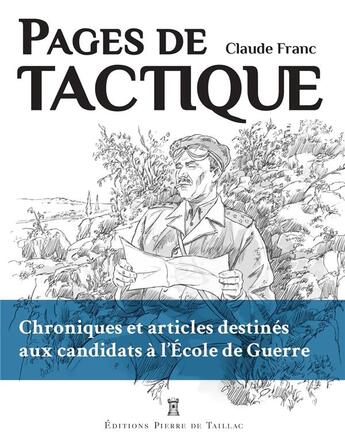 PAGES DE
TACTIQUE

Claude Franc

Chroniques et articles destinés aux candidats à l'École de Guerre

ÉDITIONS PIERRE DE TAILLAC